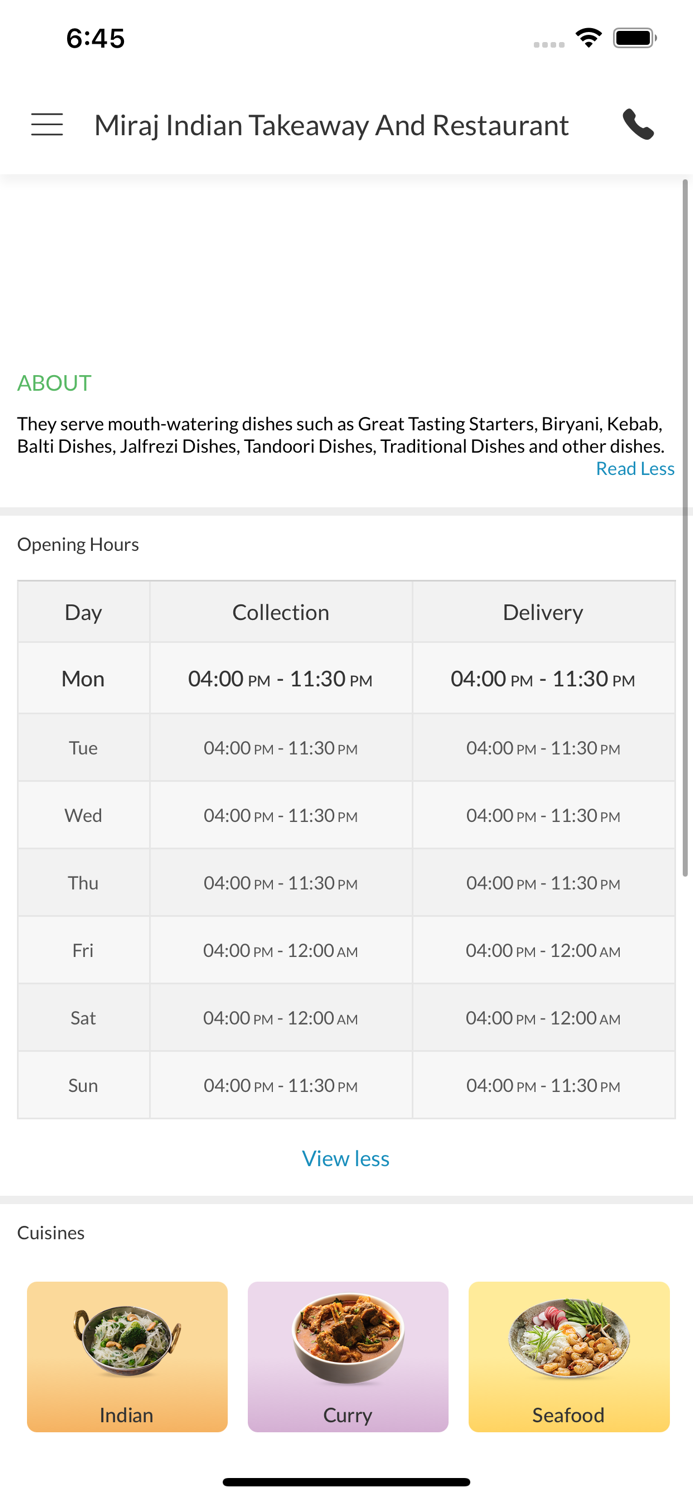 6:45

Miraj Indian Takeaway And Restaurant

ABOUT

They serve mouth-watering dishes such as Great Tasting Starters, Biryani, Kebab, Balti Dishes, Jalfrezi Dishes, Tandoori Dishes, Traditional Dishes and other dishes.

Read Less

Opening Hours

| Day | Collection | Delivery |
|---|---|---|
| Mon | 04:00 PM - 11:30 PM | 04:00 PM - 11:30 PM |
| Tue | 04:00 PM - 11:30 PM | 04:00 PM - 11:30 PM |
| Wed | 04:00 PM - 11:30 PM | 04:00 PM - 11:30 PM |
| Thu | 04:00 PM - 11:30 PM | 04:00 PM - 11:30 PM |
| Fri | 04:00 PM - 12:00 AM | 04:00 PM - 12:00 AM |
| Sat | 04:00 PM - 12:00 AM | 04:00 PM - 12:00 AM |
| Sun | 04:00 PM - 11:30 PM | 04:00 PM - 11:30 PM |

View less

Cuisines

Indian

Curry

Seafood